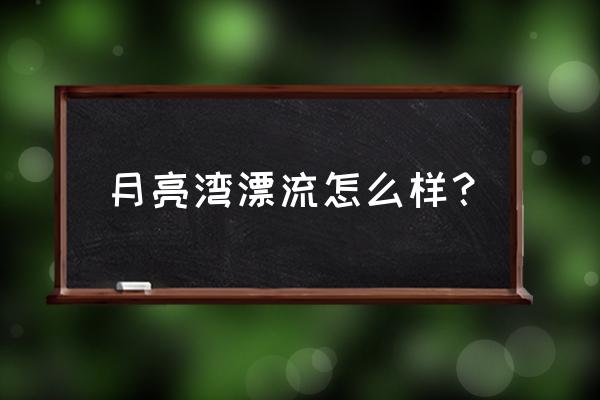 月亮湾漂流怎么样？